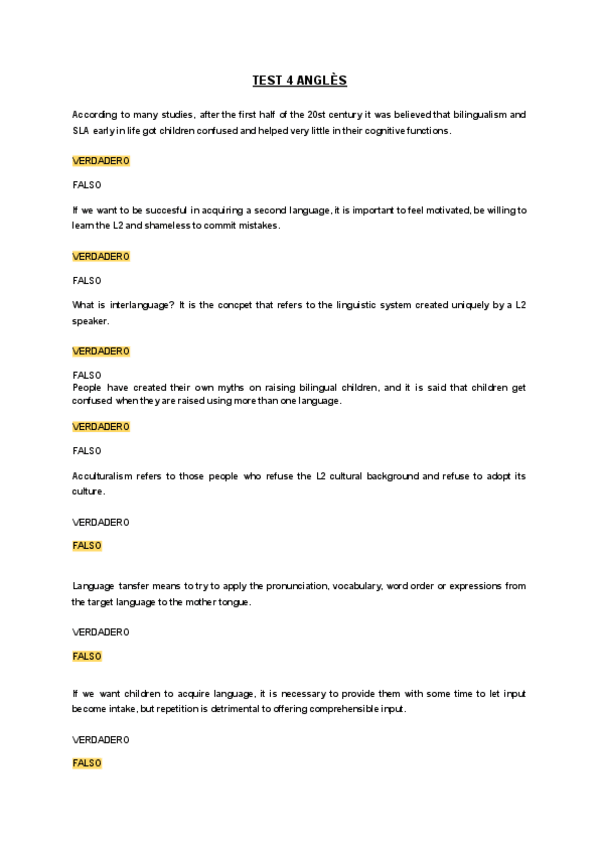 TEST 4 ANGLÈS

According to many studies, after the first half of the 20st century it was believed that bilingualism and SLA early in life got children confused and helped very little in their cognitive functions.

VERDADERO

FALSO

If we want to be succesful in acquiring a second language, it is important to feel motivated, be willing to learn the L2 and shameless to commit mistakes.

VERDADERO

FALSO

What is interlanguage? It is the concpet that refers to the linguistic system created uniquely by a L2 speaker.

VERDADERO

FALSO

People have created their own myths on raising bilingual children, and it is said that children get confused when they are raised using more than one language.

VERDADERO

FALSO

Acculturalism refers to those people who refuse the L2 cultural background and refuse to adopt its culture.

VERDADERO

FALSO

Language tansfer means to try to apply the pronunciation, vocabulary, word order or expressions from the target language to the mother tongue.

VERDADERO

FALSO

If we want children to acquire language, it is necessary to provide them with some time to let input become intake, but repetition is detrimental to offering comprehensible input.

VERDADERO

FALSO